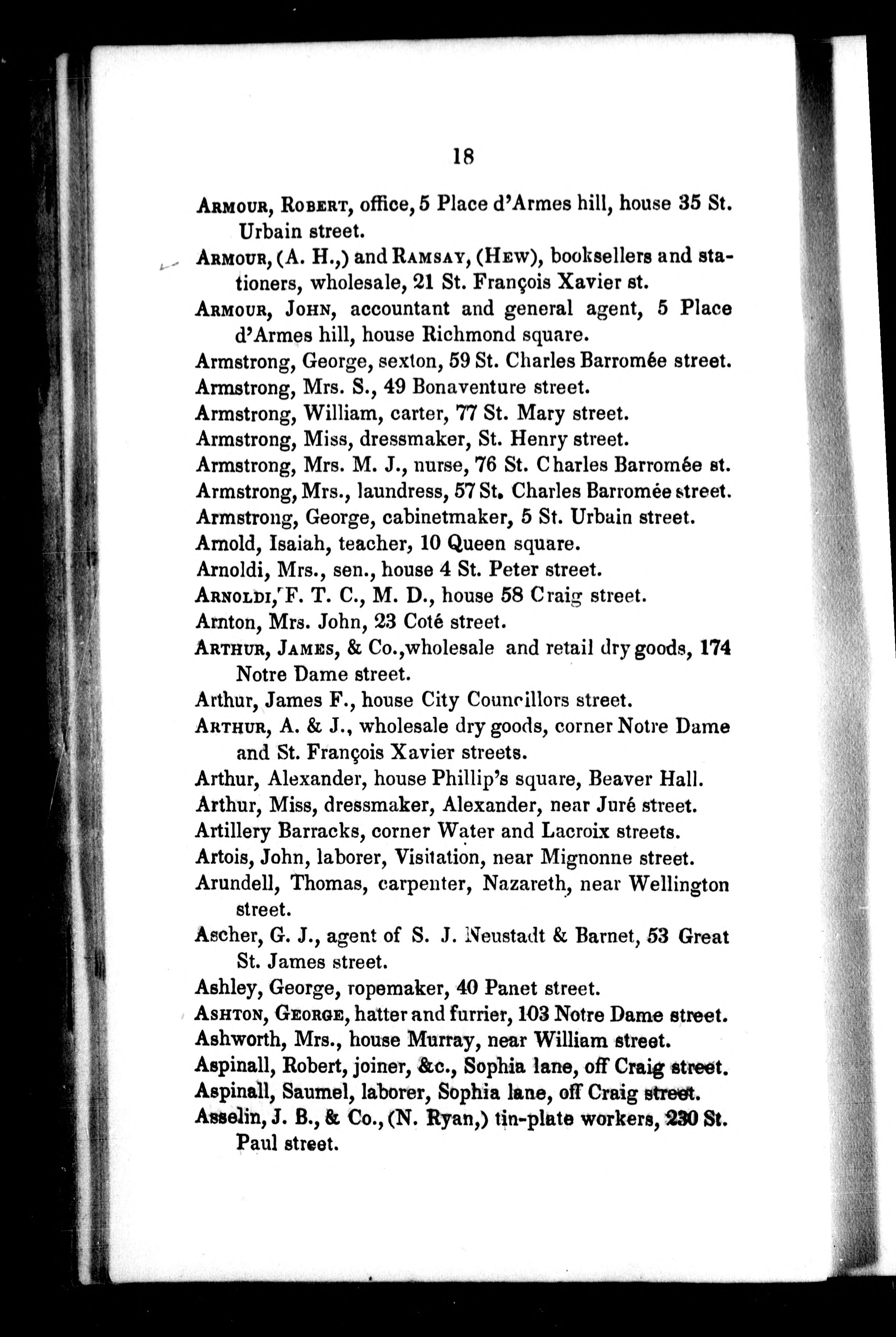 18

ARMOUR, ROBERT, office, 5 Place d'Armes hill, house 35 St. Urbain street.

ARMOUR, (A. H.,) and RAMSAY, (HEW), booksellers and stationers, wholesale, 21 St. François Xavier st.

ARMOUR, JOHN, accountant and general agent, 5 Place d'Armes hill, house Richmond square.

Armstrong, George, sexton, 59 St. Charles Barromée street.

Armstrong, Mrs. S., 49 Bonaventure street.

Armstrong, William, carter, 77 St. Mary street.

Armstrong, Miss, dressmaker, St. Henry street.

Armstrong, Mrs. M. J., nurse, 76 St. Charles Barromée st.

Armstrong, Mrs., laundress, 57 St. Charles Barromée street.

Armstrong, George, cabinetmaker, 5 St. Urbain street.

Arnold, Isaiah, teacher, 10 Queen square.

Arnoldi, Mrs., sen., house 4 St. Peter street.

ARNOLDI, F. T. C., M. D., house 58 Craig street.

Arnton, Mrs. John, 23 Coté street.

ARTHUR, JAMES, & Co., wholesale and retail dry goods, 174 Notre Dame street.

Arthur, James F., house City Councillors street.

ARTHUR, A. & J., wholesale dry goods, corner Notre Dame and St. François Xavier streets.

Arthur, Alexander, house Phillip's square, Beaver Hall.

Arthur, Miss, dressmaker, Alexander, near Juré street.

Artillery Barracks, corner Water and Lacroix streets.

Artois, John, laborer, Visitation, near Mignonne street.

Arundell, Thomas, carpenter, Nazareth, near Wellington street.

Ascher, G. J., agent of S. J. Neustadt & Barnet, 53 Great St. James street.

Ashley, George, ropemaker, 40 Panet street.

ASHTON, GEORGE, hatter and furrier, 103 Notre Dame street.

Ashworth, Mrs., house Murray, near William street.

Aspinall, Robert, joiner, &c., Sophia lane, off Craig street.

Aspinall, Saumel, laborer, Sophia lane, off Craig street.

Asselin, J. B., & Co., (N. Ryan,) tin-plate workers, 230 St. Paul street.